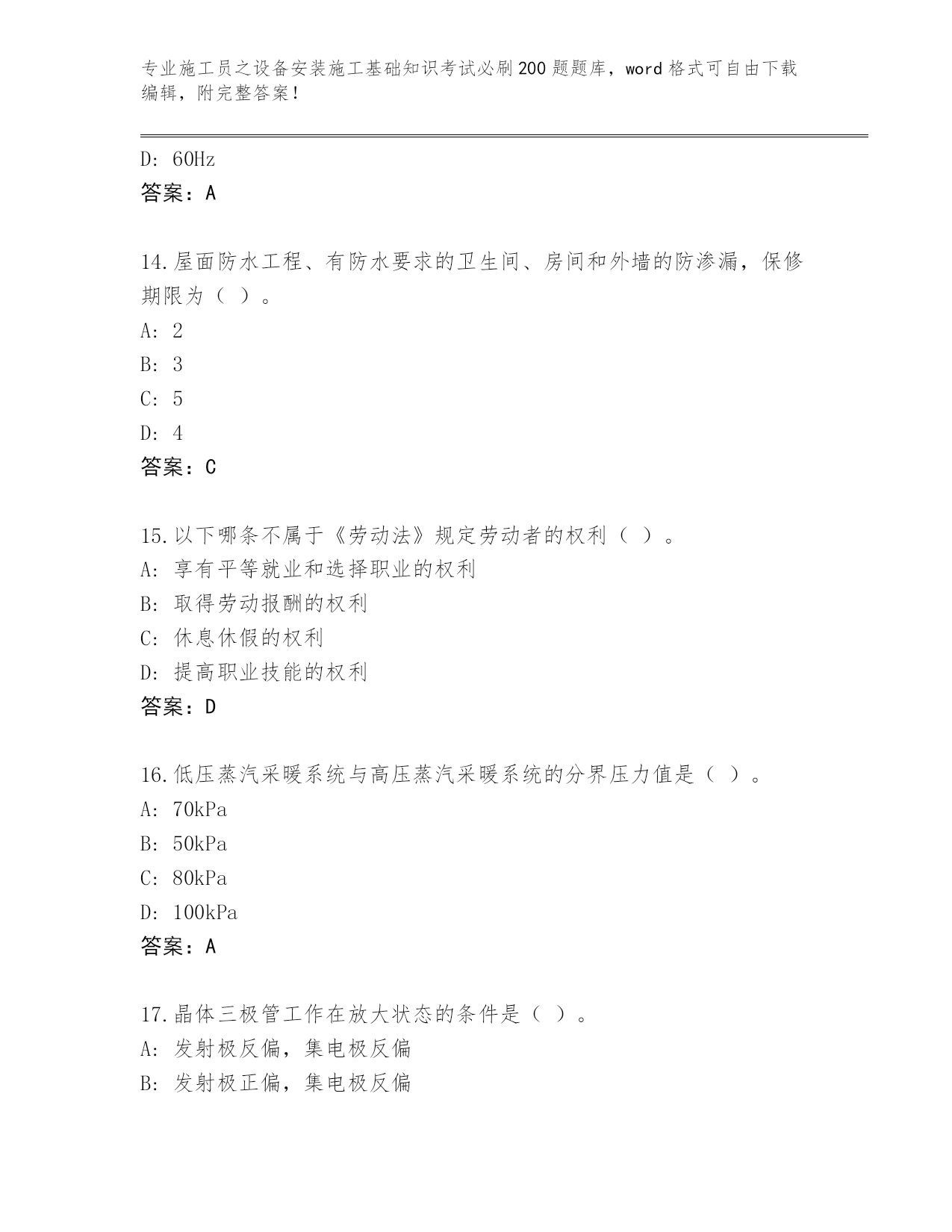 专业施工员之设备安装施工基础知识考试必刷200题题库，word格式可自由下载编辑，附完整答案！

D: 60Hz
答案：A

14.屋面防水工程、有防水要求的卫生间、房间和外墙的防渗漏，保修期限为（ ）。
A: 2
B: 3
C: 5
D: 4
答案：C

15.以下哪条不属于《劳动法》规定劳动者的权利（ ）。
A: 享有平等就业和选择职业的权利
B: 取得劳动报酬的权利
C: 休息休假的权利
D: 提高职业技能的权利
答案：D

16.低压蒸汽采暖系统与高压蒸汽采暖系统的分界压力值是（ ）。
A: 70kPa
B: 50kPa
C: 80kPa
D: 100kPa
答案：A

17.晶体三极管工作在放大状态的条件是（ ）。
A: 发射极反偏，集电极反偏
B: 发射极正偏，集电极反偏